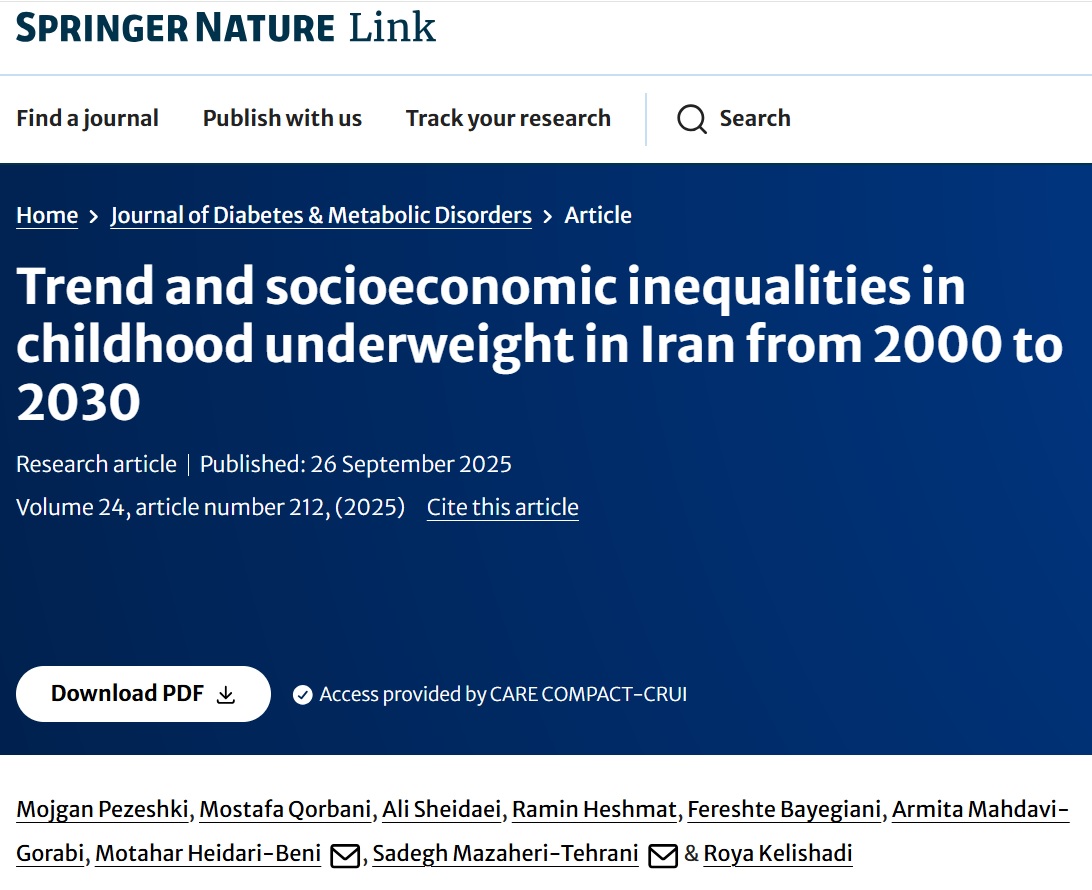 SPRINGER NATURE Link

Find a journal Publish with us Track your research Search

Home > Journal of Diabetes & Metabolic Disorders > Article

Trend and socioeconomic inequalities in childhood underweight in Iran from 2000 to 2030

Research article | Published: 26 September 2025

Volume 24, article number 212, (2025) Cite this article

Download PDF

Access provided by CARE COMPACT-CRUI

Mojgan Pezeshki, Mostafa Qorbani, Ali Sheidaei, Ramin Heshmat, Fereshte Bayegiani, Armita Mahdavi-Gorabi, Motahar Heidari-Beni, Sadegh Mazaheri-Tehrani & Roya Kelishadi